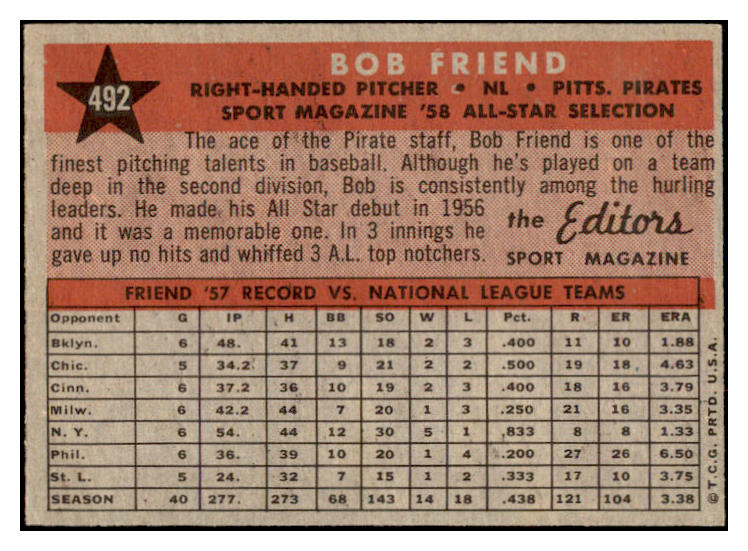 492

BOB FRIEND

RIGHT-HANDED PITCHER • NL • PITTS. PIRATES
SPORT MAGAZINE '58 ALL-STAR SELECTION

The ace of the Pirate staff, Bob Friend is one of the finest pitching talents in baseball. Although he's played on a team deep in the second division, Bob is consistently among the hurling leaders. He made his All Star debut in 1956 and it was a memorable one. In 3 innings he gave up no hits and whiffed 3 A.L. top notchers.

the Editors
SPORT MAGAZINE

FRIEND '57 RECORD VS. NATIONAL LEAGUE TEAMS

| Opponent | G | IP | H | BB | SO | W | L | Pct. | R | ER | ERA |
|---|---|---|---|---|---|---|---|---|---|---|---|
| Bklyn. | 6 | 48. | 41 | 13 | 18 | 2 | 3 | .400 | 11 | 10 | 1.88 |
| Chic. | 5 | 34.2 | 37 | 9 | 21 | 2 | 2 | .500 | 19 | 18 | 4.63 |
| Cinn. | 6 | 37.2 | 36 | 10 | 19 | 2 | 3 | .400 | 18 | 16 | 3.79 |
| Milw. | 6 | 42.2 | 44 | 7 | 20 | 1 | 3 | .250 | 21 | 16 | 3.35 |
| N. Y. | 6 | 54. | 44 | 12 | 30 | 5 | 1 | .833 | 8 | 8 | 1.33 |
| Phil. | 6 | 36. | 39 | 10 | 20 | 1 | 4 | .200 | 27 | 26 | 6.50 |
| St. L. | 5 | 24. | 32 | 7 | 15 | 1 | 2 | .333 | 17 | 10 | 3.75 |
| SEASON | 40 | 277. | 273 | 68 | 143 | 14 | 18 | .438 | 121 | 104 | 3.38 |

© T.C.G. PRTD. U.S.A.